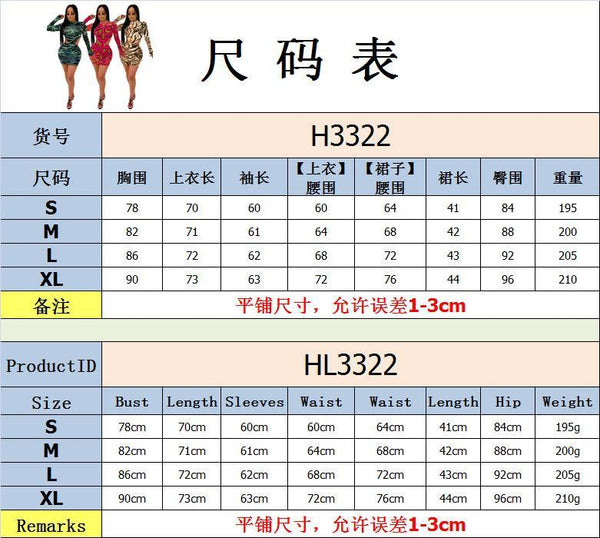 尺 码 表

| 货号 | H3322 | | | | | | | |
|---|---|---|---|---|---|---|---|---|
| 尺码 | 胸围 | 上衣长 | 袖长 | 【上衣】腰围 | 【裙子】腰围 | 裙长 | 臀围 | 重量 |
| S | 78 | 70 | 60 | 60 | 64 | 41 | 84 | 195 |
| M | 82 | 71 | 61 | 64 | 68 | 42 | 88 | 200 |
| L | 86 | 72 | 62 | 68 | 72 | 43 | 92 | 205 |
| XL | 90 | 73 | 63 | 72 | 76 | 44 | 96 | 210 |
| 备注 | 平铺尺寸，允许误差1-3cm | | | | | | | |

| ProductID | HL3322 | | | | | | | |
|---|---|---|---|---|---|---|---|---|
| Size | Bust | Length | Sleeves | Waist | Waist | Length | Hip | Weight |
| S | 78cm | 70cm | 60cm | 60cm | 64cm | 41cm | 84cm | 195g |
| M | 82cm | 71cm | 61cm | 64cm | 68cm | 42cm | 88cm | 200g |
| L | 86cm | 72cm | 62cm | 68cm | 72cm | 43cm | 92cm | 205g |
| XL | 90cm | 73cm | 63cm | 72cm | 76cm | 44cm | 96cm | 210g |
| Remarks | 平铺尺寸，允许误差1-3cm | | | | | | | |